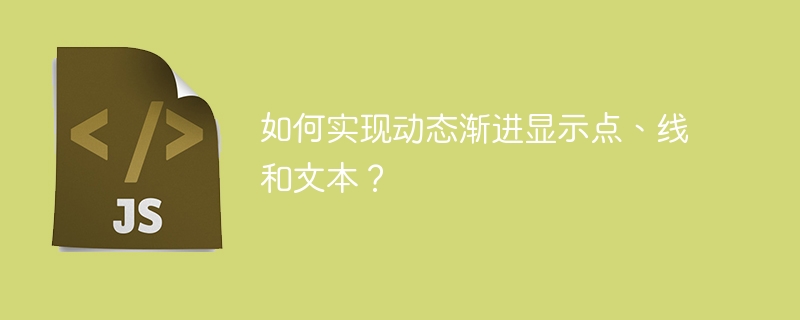 </>
JS

如何实现动态渐进显示点、线和文本？